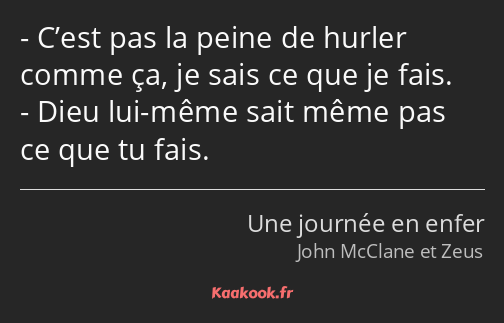 - C’est pas la peine de hurler comme ça, je sais ce que je fais.
- Dieu lui-même sait même pas ce que tu fais.

Une journée en enfer
John McClane et Zeus

Kaakook.fr